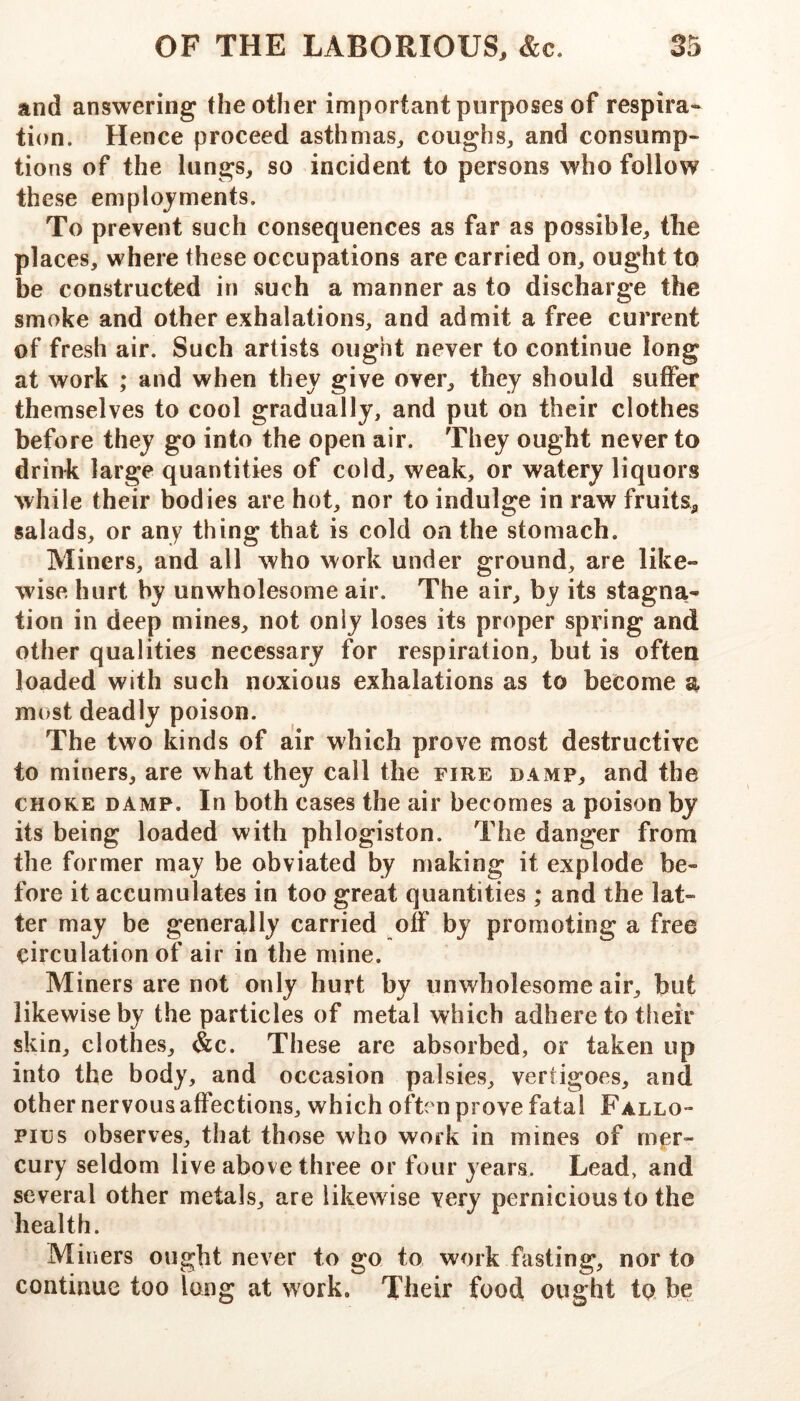 OF THE LABORIOUS, &c. 35

and answering the other important purposes of respiration. Hence proceed asthmas, coughs, and consumptions of the lungs, so incident to persons who follow these employments.

To prevent such consequences as far as possible, the places, where these occupations are carried on, ought to be constructed in such a manner as to discharge the smoke and other exhalations, and admit a free current of fresh air. Such artists ought never to continue long at work ; and when they give over, they should suffer themselves to cool gradually, and put on their clothes before they go into the open air. They ought never to drink large quantities of cold, weak, or watery liquors while their bodies are hot, nor to indulge in raw fruits, salads, or any thing that is cold on the stomach.

Miners, and all who work under ground, are likewise hurt by unwholesome air. The air, by its stagnation in deep mines, not only loses its proper spring and other qualities necessary for respiration, but is often loaded with such noxious exhalations as to become a most deadly poison.

The two kinds of air which prove most destructive to miners, are what they call the FIRE DAMP, and the CHOKE DAMP. In both cases the air becomes a poison by its being loaded with phlogiston. The danger from the former may be obviated by making it explode before it accumulates in too great quantities ; and the latter may be generally carried off by promoting a free circulation of air in the mine.

Miners are not only hurt by unwholesome air, but likewise by the particles of metal which adhere to their skin, clothes, &c. These are absorbed, or taken up into the body, and occasion palsies, vertigoes, and other nervous affections, which often prove fatal FALLOPIUS observes, that those who work in mines of mercury seldom live above three or four years. Lead, and several other metals, are likewise very pernicious to the health.

Miners ought never to go to work fasting, nor to continue too long at work. Their food ought to be